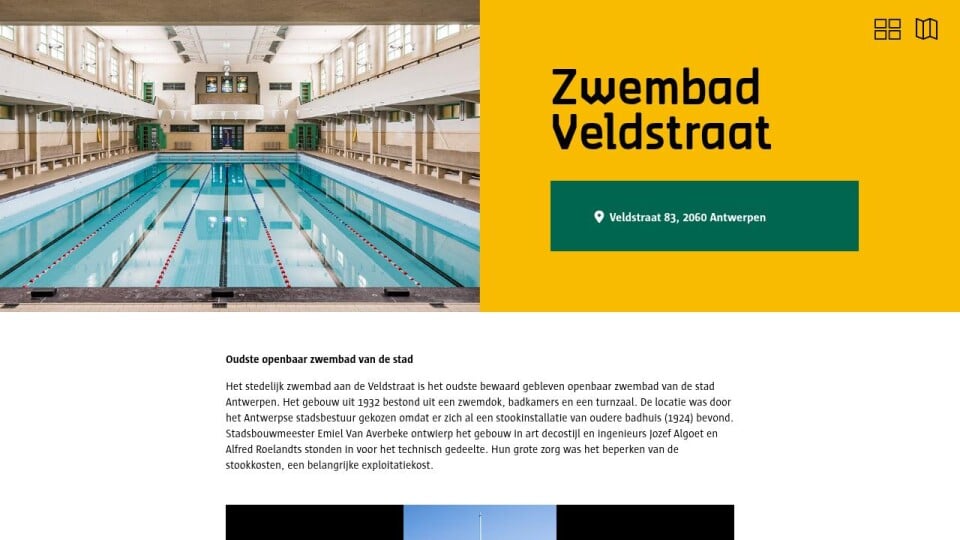 Zwembad Veldstraat

Veldstraat 83, 2060 Antwerpen

Oudste openbaar zwembad van de stad

Het stedelijk zwembad aan de Veldstraat is het oudste bewaard gebleven openbaar zwembad van de stad Antwerpen. Het gebouw uit 1932 bestond uit een zwemdok, badkamers en een turnzaal. De locatie was door het Antwerpse stadsbestuur gekozen omdat er zich al een stookinstallatie van oudere badhuis (1924) bevond. Stadsbouwmeester Emiel Van Averbeke ontwierp het gebouw in art decostijl en ingenieurs Jozef Algoet en Alfred Roelandts stonden in voor het technisch gedeelte. Hun grote zorg was het beperken van de stookkosten, een belangrijke exploitatiekost.